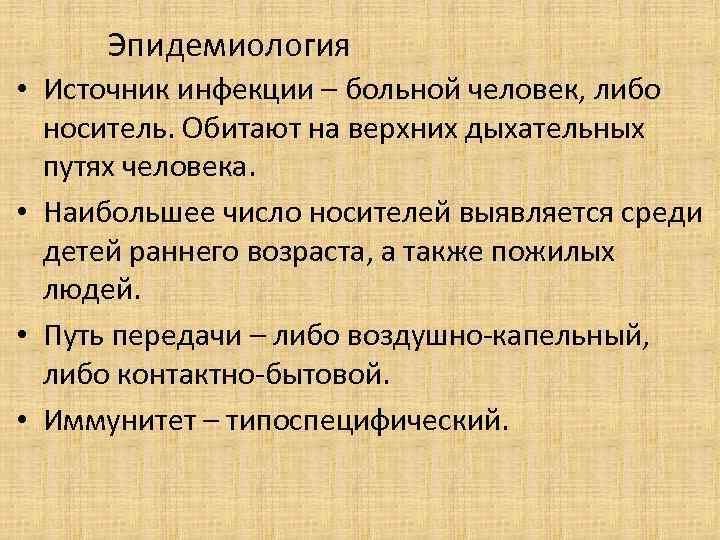 Эпидемиология

• Источник инфекции – больной человек, либо носитель. Обитают на верхних дыхательных путях человека.

• Наибольшее число носителей выявляется среди детей раннего возраста, а также пожилых людей.

• Путь передачи – либо воздушно-капельный, либо контактно-бытовой.

• Иммунитет – типоспецифический.